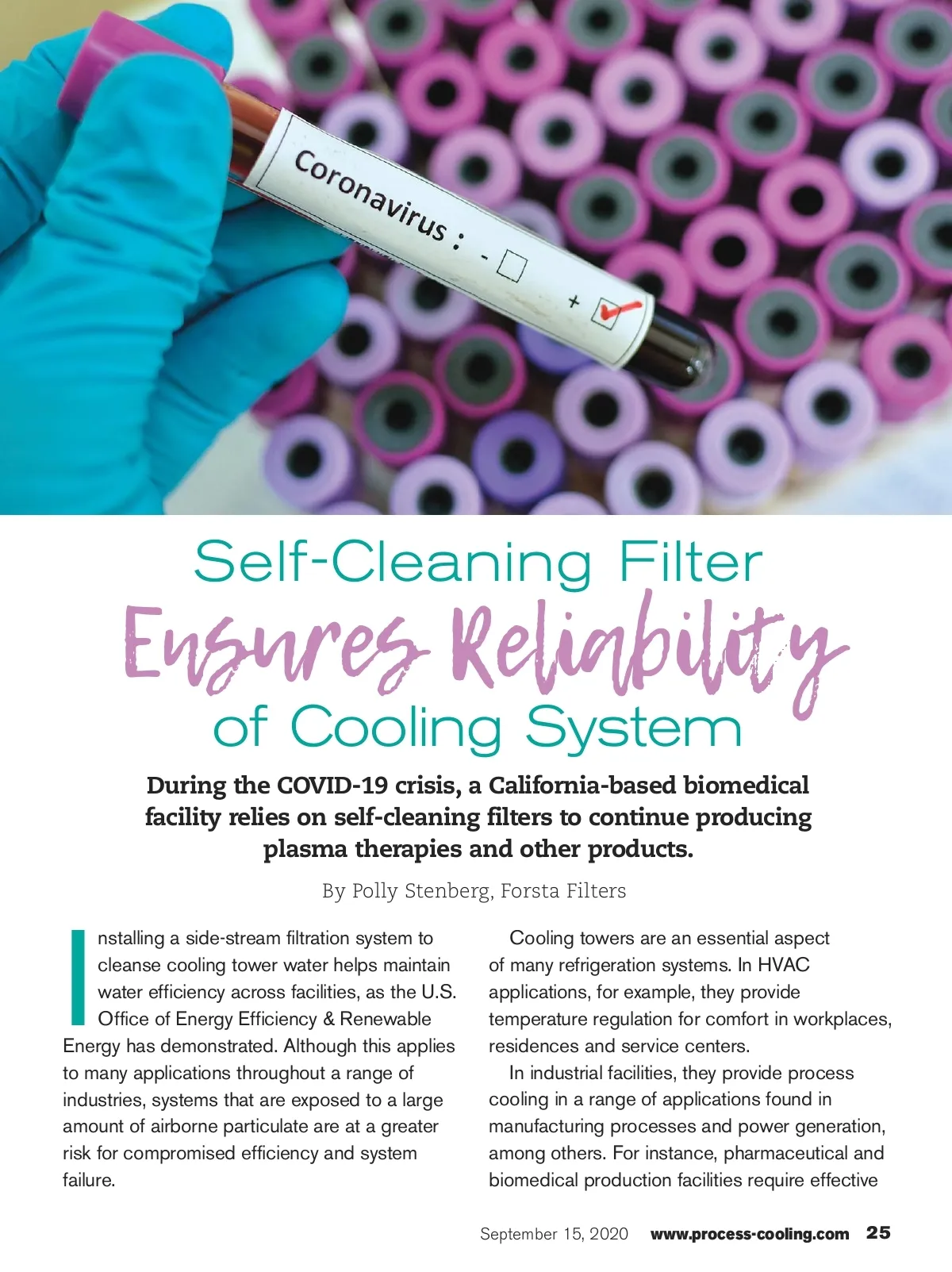 Coronavirus : - ☐
+ ☑

Self-Cleaning Filter
Ensures Reliability
of Cooling System

During the COVID-19 crisis, a California-based biomedical facility relies on self-cleaning filters to continue producing plasma therapies and other products.

By Polly Stenberg, Forsta Filters

Installing a side-stream filtration system to cleanse cooling tower water helps maintain water efficiency across facilities, as the U.S. Office of Energy Efficiency & Renewable Energy has demonstrated. Although this applies to many applications throughout a range of industries, systems that are exposed to a large amount of airborne particulate are at a greater risk for compromised efficiency and system failure.

Cooling towers are an essential aspect of many refrigeration systems. In HVAC applications, for example, they provide temperature regulation for comfort in workplaces, residences and service centers.

In industrial facilities, they provide process cooling in a range of applications found in manufacturing processes and power generation, among others. For instance, pharmaceutical and biomedical production facilities require effective

September 15, 2020 www.process-cooling.com 25